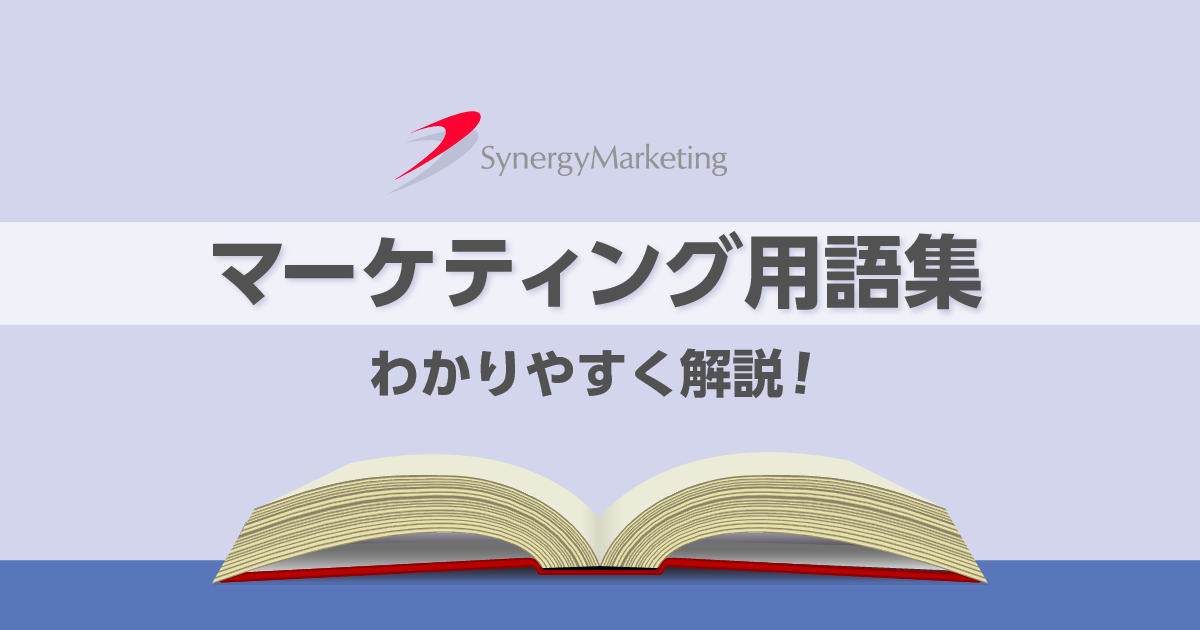 SynergyMarketing

マーケティング用語集

わかりやすく解説！